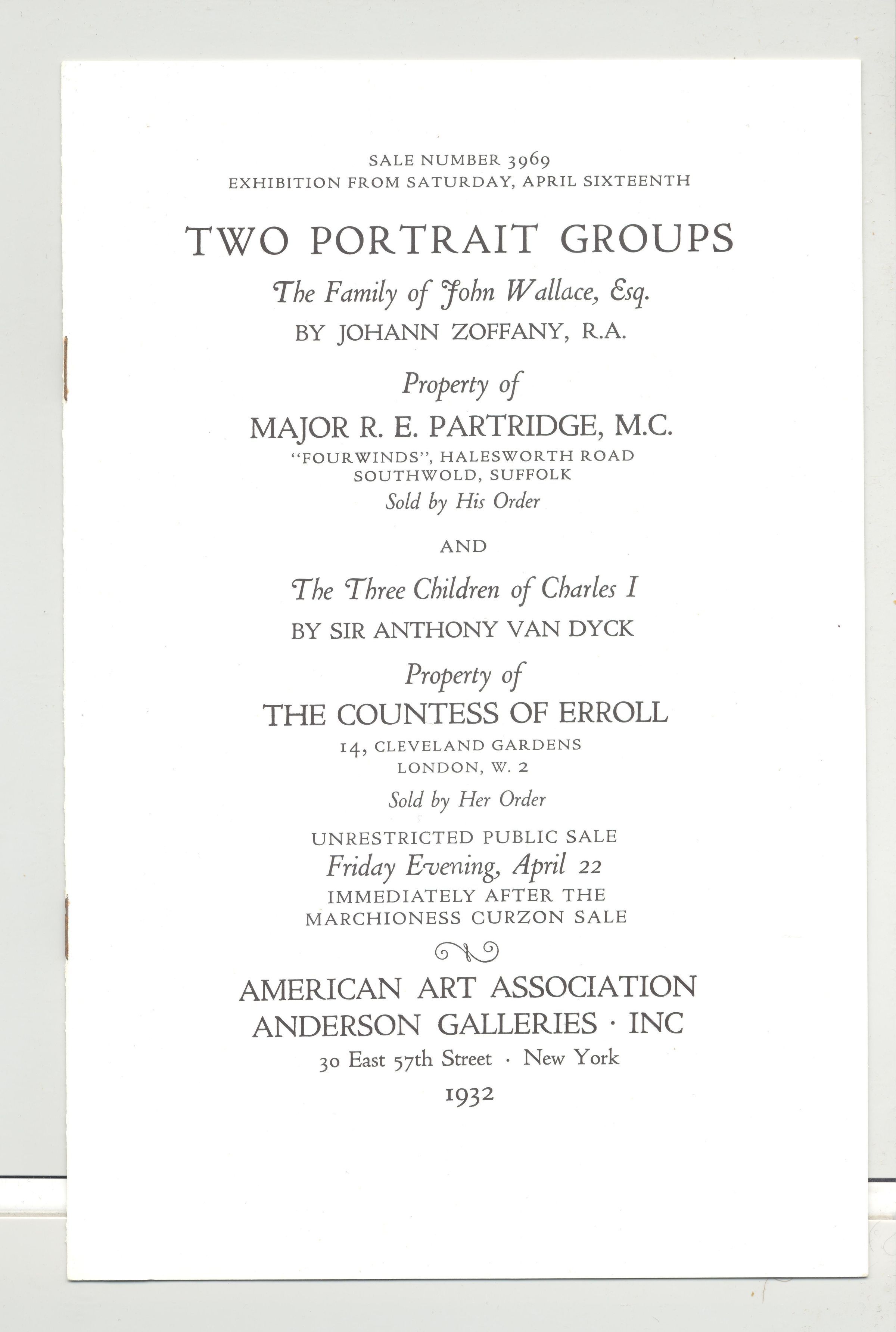 SALE NUMBER 3969
EXHIBITION FROM SATURDAY, APRIL SIXTEENTH

TWO PORTRAIT GROUPS

The Family of John Wallace, Esq.

BY JOHANN ZOFFANY, R.A.

Property of

MAJOR R. E. PARTRIDGE, M.C.

"FOURWINDS", HALESWORTH ROAD
SOUTHWOLD, SUFFOLK

Sold by His Order

AND

The Three Children of Charles I

BY SIR ANTHONY VAN DYCK

Property of

THE COUNTESS OF ERROLL

14, CLEVELAND GARDENS
LONDON, W. 2

Sold by Her Order

UNRESTRICTED PUBLIC SALE
Friday Evening, April 22
IMMEDIATELY AFTER THE
MARCHIONESS CURZON SALE

AMERICAN ART ASSOCIATION
ANDERSON GALLERIES · INC

30 East 57th Street · New York

1932